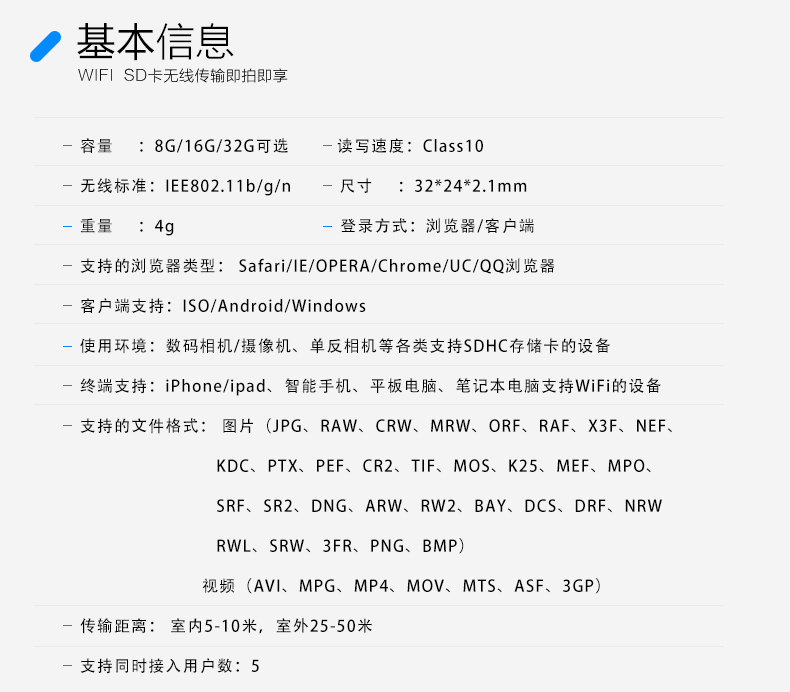 基本信息
WIFI SD卡无线传输即拍即享

– 容量 ：8G/16G/32G可选
– 读写速度：Class10

– 无线标准：IEE802.11b/g/n
– 尺寸 ：32*24*2.1mm

– 重量 ：4g
– 登录方式：浏览器/客户端

– 支持的浏览器类型： Safari/IE/OPERA/Chrome/UC/QQ浏览器

– 客户端支持：ISO/Android/Windows

– 使用环境：数码相机/摄像机、单反相机等各类支持SDHC存储卡的设备

– 终端支持：iPhone/ipad、智能手机、平板电脑、笔记本电脑支持WiFi的设备

– 支持的文件格式： 图片（JPG、RAW、CRW、MRW、ORF、RAF、X3F、NEF、KDC、PTX、PEF、CR2、TIF、MOS、K25、MEF、MPO、SRF、SR2、DNG、ARW、RW2、BAY、DCS、DRF、NRW RWL、SRW、3FR、PNG、BMP）

视频（AVI、MPG、MP4、MOV、MTS、ASF、3GP）

– 传输距离： 室内5-10米，室外25-50米

– 支持同时接入用户数：5